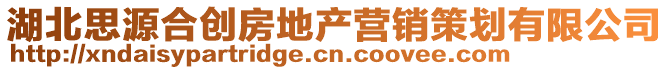 湖北思源合创房地产营销策划有限公司
http://xndaisypartridge.cn.coovee.com